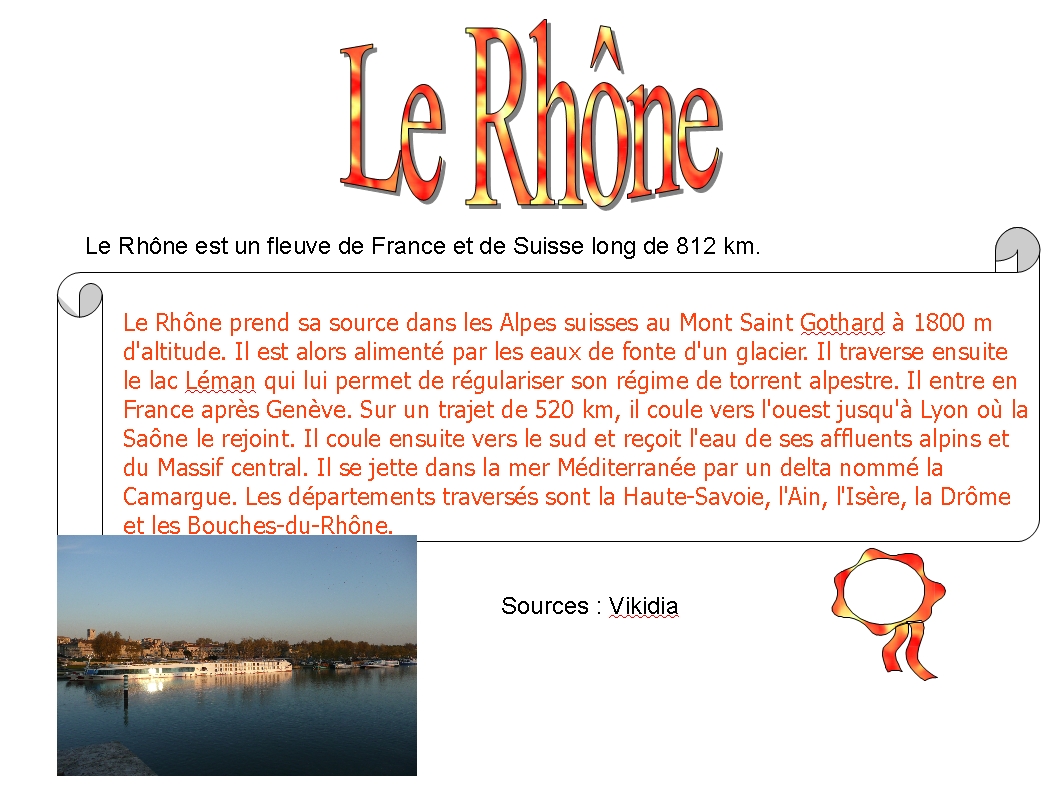 Le Rhône

Le Rhône est un fleuve de France et de Suisse long de 812 km.

Le Rhône prend sa source dans les Alpes suisses au Mont Saint Gothard à 1800 m d'altitude. Il est alors alimenté par les eaux de fonte d'un glacier. Il traverse ensuite le lac Léman qui lui permet de régulariser son régime de torrent alpestre. Il entre en France après Genève. Sur un trajet de 520 km, il coule vers l'ouest jusqu'à Lyon où la Saône le rejoint. Il coule ensuite vers le sud et reçoit l'eau de ses affluents alpins et du Massif central. Il se jette dans la mer Méditerranée par un delta nommé la Camargue. Les départements traversés sont la Haute-Savoie, l'Ain, l'Isère, la Drôme et les Bouches-du-Rhône.

Sources : Vikidia